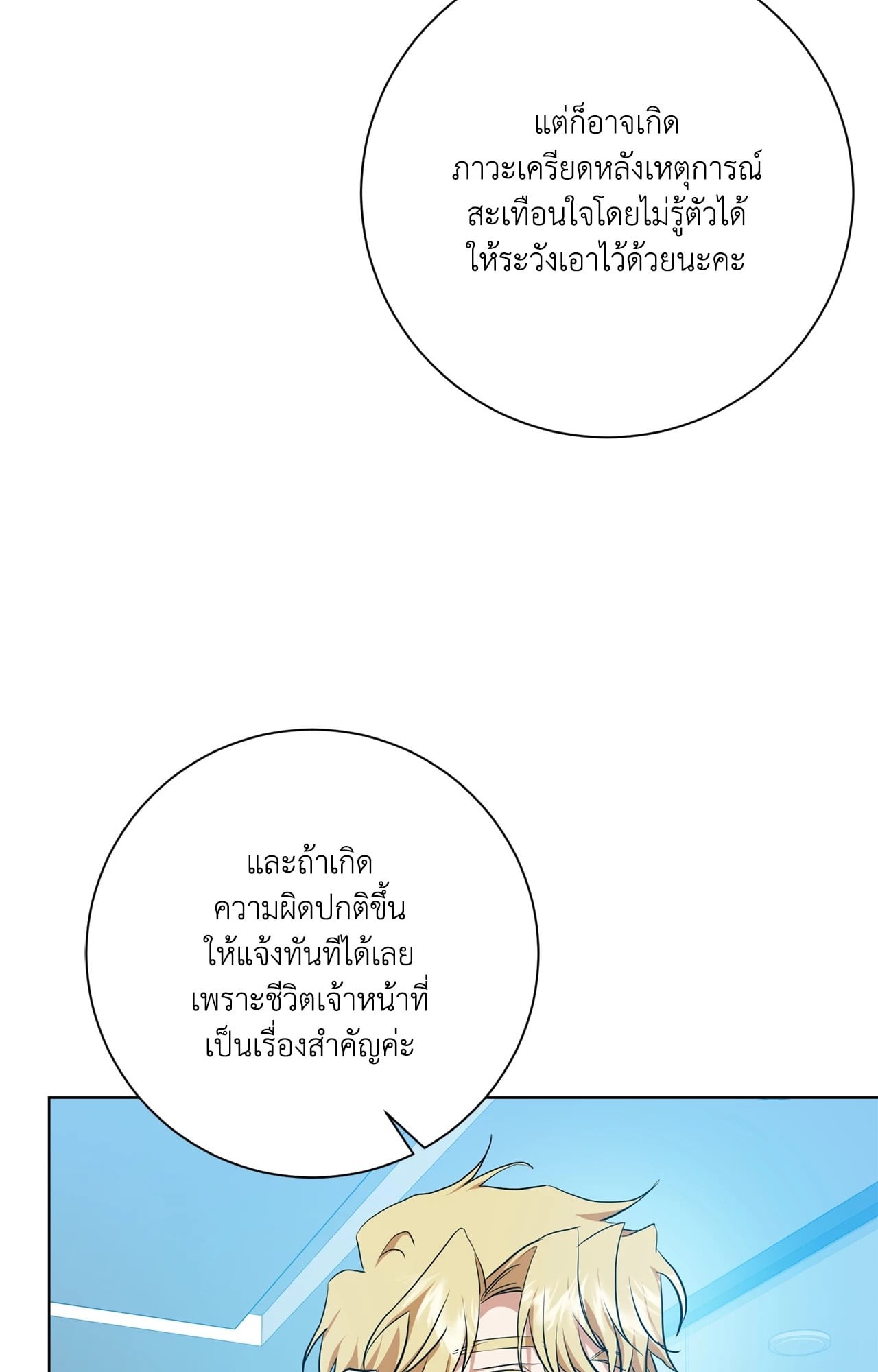 แต่ก็อาจเกิดภาวะเครียดหลังเหตุการณ์สะเทือนใจโดยไม่รู้ตัวได้ให้ระวังเอาไว้ด้วยนะคะ

และถ้าเกิดความผิดปกติขึ้นให้แจ้งทันทีได้เลยเพราะชีวิตเจ้าหน้าที่เป็นเรื่องสำคัญค่ะ